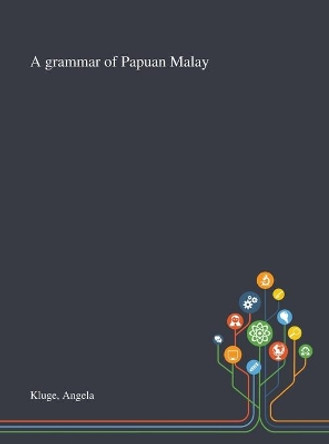 A grammar of Papuan Malay

Kluge, Angela